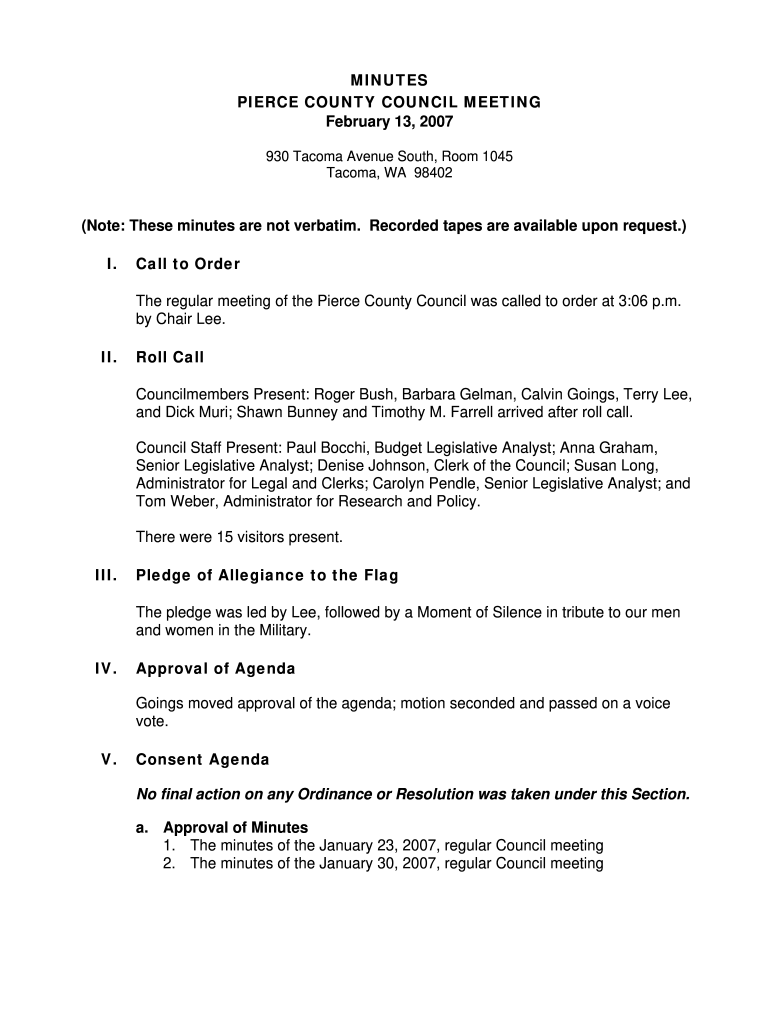 MINUTES
PIERCE COUNTY COUNCIL MEETING
February 13, 2007

930 Tacoma Avenue South, Room 1045
Tacoma, WA 98402

(Note: These minutes are not verbatim. Recorded tapes are available upon request.)

I. Call to Order

The regular meeting of the Pierce County Council was called to order at 3:06 p.m. by Chair Lee.

II. Roll Call

Councilmembers Present: Roger Bush, Barbara Gelman, Calvin Goings, Terry Lee, and Dick Muri; Shawn Bunney and Timothy M. Farrell arrived after roll call.

Council Staff Present: Paul Bocchi, Budget Legislative Analyst; Anna Graham, Senior Legislative Analyst; Denise Johnson, Clerk of the Council; Susan Long, Administrator for Legal and Clerks; Carolyn Pendle, Senior Legislative Analyst; and Tom Weber, Administrator for Research and Policy.

There were 15 visitors present.

III. Pledge of Allegiance to the Flag

The pledge was led by Lee, followed by a Moment of Silence in tribute to our men and women in the Military.

IV. Approval of Agenda

Goings moved approval of the agenda; motion seconded and passed on a voice vote.

V. Consent Agenda

No final action on any Ordinance or Resolution was taken under this Section.

a. Approval of Minutes
1. The minutes of the January 23, 2007, regular Council meeting
2. The minutes of the January 30, 2007, regular Council meeting